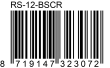 RS-12-BSCR

8 719147 323072